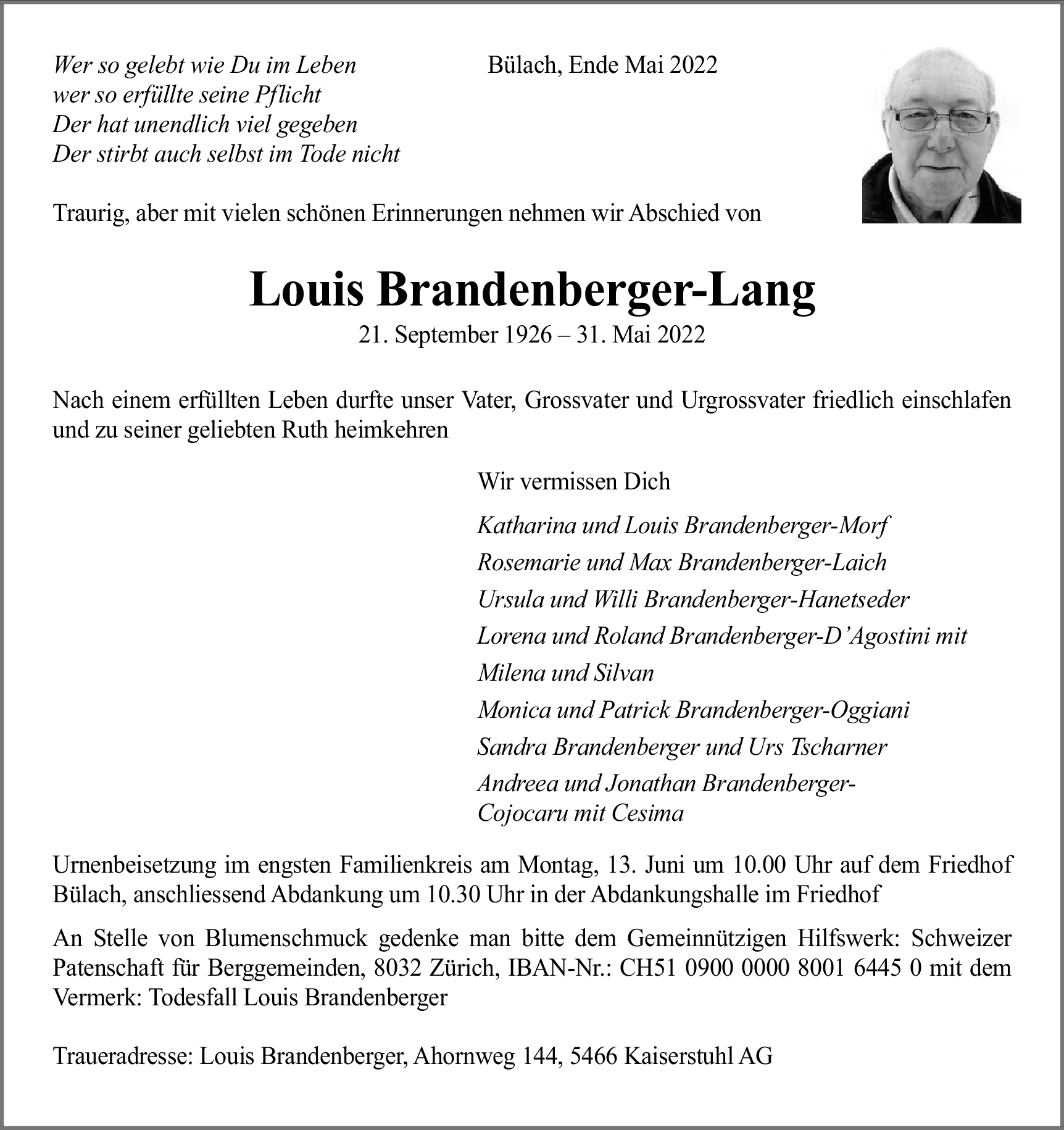 Wer so gelebt wie Du im Leben
wer so erfüllte seine Pflicht
Der hat unendlich viel gegeben
Der stirbt auch selbst im Tode nicht

Bülach, Ende Mai 2022

Traurig, aber mit vielen schönen Erinnerungen nehmen wir Abschied von

Louis Brandenberger-Lang
21. September 1926 – 31. Mai 2022

Nach einem erfüllten Leben durfte unser Vater, Grossvater und Urgrossvater friedlich einschlafen und zu seiner geliebten Ruth heimkehren

Wir vermissen Dich

Katharina und Louis Brandenberger-Morf
Rosemarie und Max Brandenberger-Laich
Ursula und Willi Brandenberger-Hanetseder
Lorena und Roland Brandenberger-D'Agostini mit Milena und Silvan
Monica und Patrick Brandenberger-Oggiani
Sandra Brandenberger und Urs Tscharner
Andreea und Jonathan Brandenberger-Cojocaru mit Cesima

Urnenbeisetzung im engsten Familienkreis am Montag, 13. Juni um 10.00 Uhr auf dem Friedhof Bülach, anschliessend Abdankung um 10.30 Uhr in der Abdankungshalle im Friedhof

An Stelle von Blumenschmuck gedenke man bitte dem Gemeinnützigen Hilfswerk: Schweizer Patenschaft für Berggemeinden, 8032 Zürich, IBAN-Nr.: CH51 0900 0000 8001 6445 0 mit dem Vermerk: Todesfall Louis Brandenberger

Traueradresse: Louis Brandenberger, Ahornweg 144, 5466 Kaiserstuhl AG